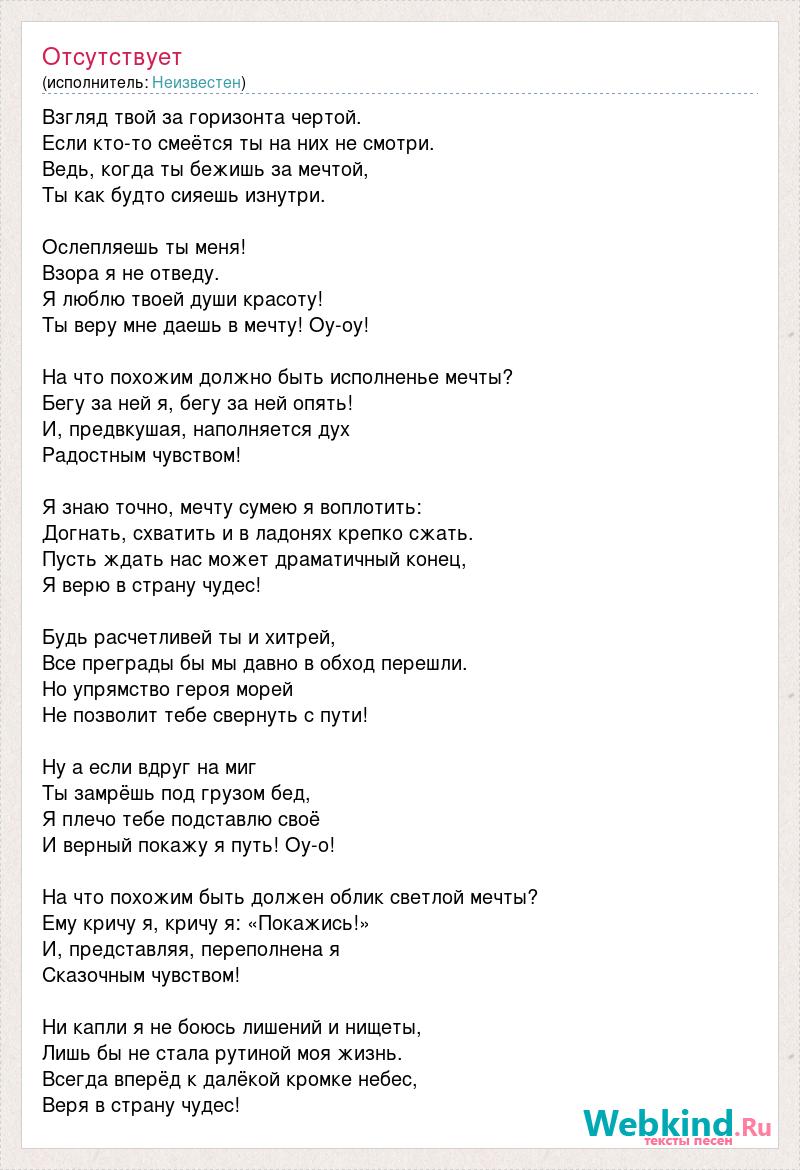 Отсутствует
(исполнитель: Неизвестен)

Взгляд твой за горизонта чертой.
Если кто-то смеётся ты на них не смотри.
Ведь, когда ты бежишь за мечтой,
Ты как будто сияешь изнутри.

Ослепляешь ты меня!
Взора я не отведу.
Я люблю твоей души красоту!
Ты веру мне даешь в мечту! Оу-оу!

На что похожим должно быть исполненье мечты?
Бегу за ней я, бегу за ней опять!
И, предвкушая, наполняется дух
Радостным чувством!

Я знаю точно, мечту сумею я воплотить:
Догнать, схватить и в ладонях крепко сжать.
Пусть ждать нас может драматичный конец,
Я верю в страну чудес!

Будь расчетливей ты и хитрей,
Все преграды бы мы давно в обход перешли.
Но упрямство героя морей
Не позволит тебе свернуть с пути!

Ну а если вдруг на миг
Ты замрёшь под грузом бед,
Я плечо тебе подставлю своё
И верный покажу я путь! Оу-о!

На что похожим быть должен облик светлой мечты?
Ему кричу я, кричу я: «Покажись!»
И, представляя, переполнена я
Сказочным чувством!

Ни капли я не боюсь лишений и нищеты,
Лишь бы не стала рутиной моя жизнь.
Всегда вперёд к далёкой кромке небес,
Веря в страну чудес!

Webkind.Ru
тексты песен